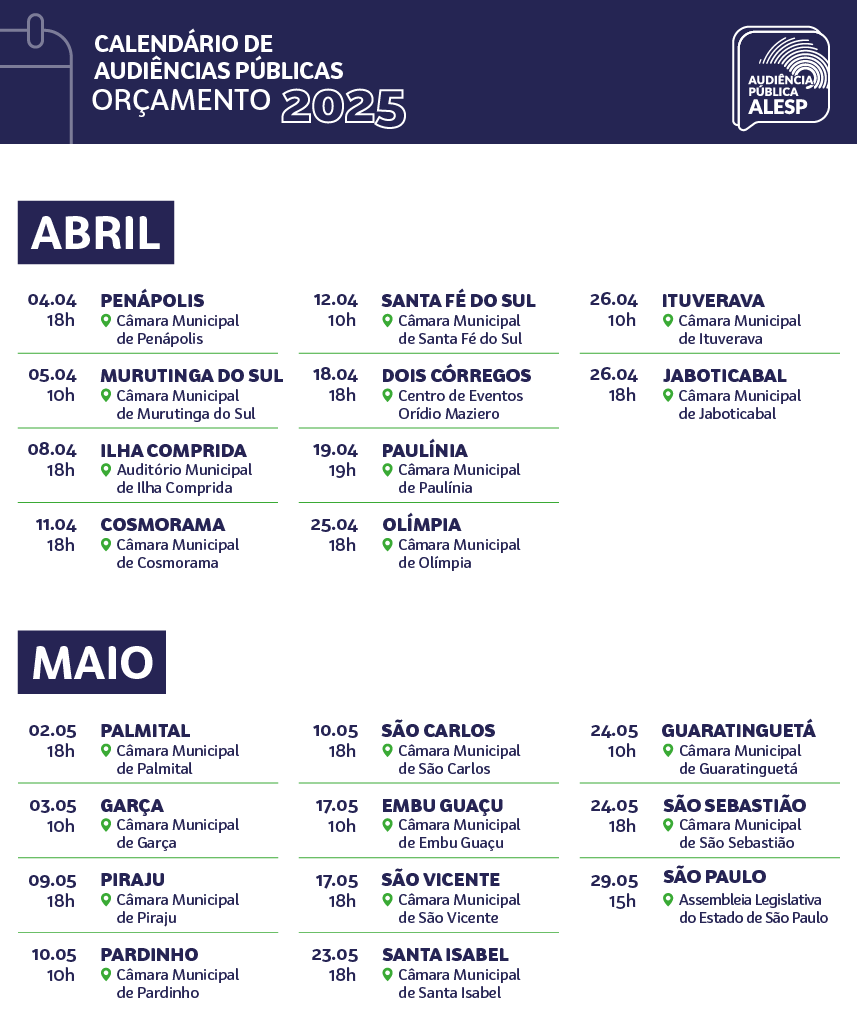 CALENDÁRIO DE AUDIÊNCIAS PÚBLICAS ORÇAMENTO 2025

AUDIÊNCIA PÚBLICA ALESP

ABRIL

04.04 18h PENÁPOLIS Câmara Municipal de Penápolis

05.04 10h MURUTINGA DO SUL Câmara Municipal de Murutinga do Sul

08.04 18h ILHA COMPRIDA Auditório Municipal de Ilha Comprida

11.04 18h COSMORAMA Câmara Municipal de Cosmorama

12.04 10h SANTA FÉ DO SUL Câmara Municipal de Santa Fé do Sul

18.04 18h DOIS CÓRREGOS Centro de Eventos Orídio Maziero

19.04 19h PAULÍNIA Câmara Municipal de Paulínia

25.04 18h OLÍMPIA Câmara Municipal de Olímpia

26.04 10h ITUVERAVA Câmara Municipal de Ituverava

26.04 18h JABOTICABAL Câmara Municipal de Jaboticabal

MAIO

02.05 18h PALMITAL Câmara Municipal de Palmital

03.05 10h GARÇA Câmara Municipal de Garça

09.05 18h PIRAJU Câmara Municipal de Piraju

10.05 10h PARDINHO Câmara Municipal de Pardinho

10.05 18h SÃO CARLOS Câmara Municipal de São Carlos

17.05 10h EMBU GUAÇU Câmara Municipal de Embu Guaçu

17.05 18h SÃO VICENTE Câmara Municipal de São Vicente

23.05 18h SANTA ISABEL Câmara Municipal de Santa Isabel

24.05 10h GUARATINGUETÁ Câmara Municipal de Guaratinguetá

24.05 18h SÃO SEBASTIÃO Câmara Municipal de São Sebastião

29.05 15h SÃO PAULO Assembleia Legislativa do Estado de São Paulo